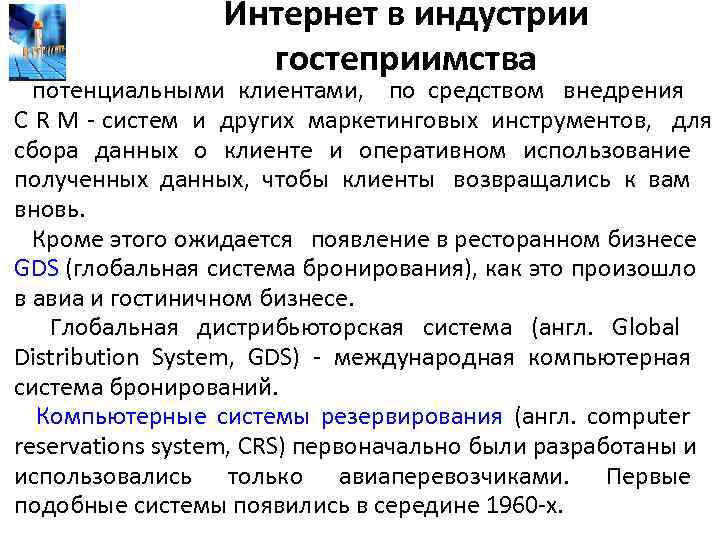 Интернет в индустрии гостеприимства

потенциальными клиентами, по средством внедрения C R M - систем и других маркетинговых инструментов, для сбора данных о клиенте и оперативном использование полученных данных, чтобы клиенты возвращались к вам вновь.

Кроме этого ожидается появление в ресторанном бизнесе GDS (глобальная система бронирования), как это произошло в авиа и гостиничном бизнесе.

Глобальная дистрибьюторская система (англ. Global Distribution System, GDS) - международная компьютерная система бронирований.

Компьютерные системы резервирования (англ. computer reservations system, CRS) первоначально были разработаны и использовались только авиаперевозчиками. Первые подобные системы появились в середине 1960-х.